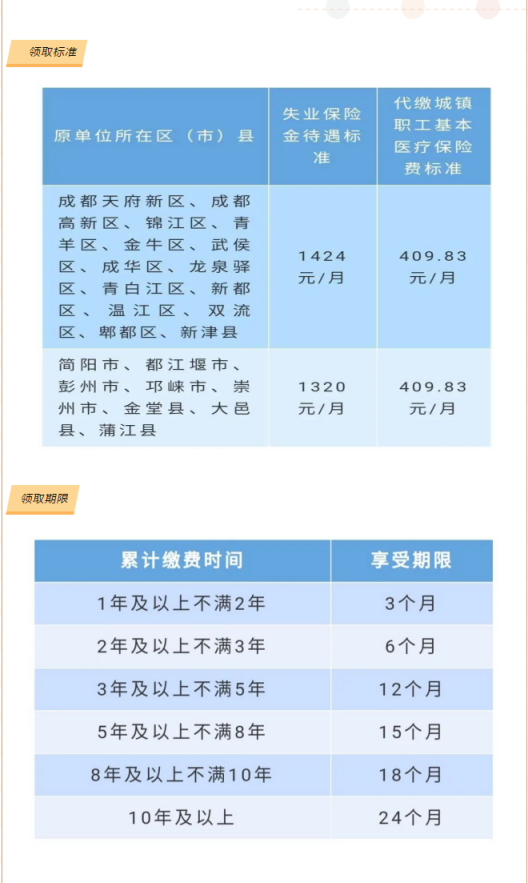 领取标准

| 原单位所在区（市）县 | 失业保险金待遇标准 | 代缴城镇职工基本医疗保险费标准 |
|---|---|---|
| 成都天府新区、成都高新区、锦江区、青羊区、金牛区、武侯区、成华区、龙泉驿区、青白江区、新都区、温江区、双流区、郫都区、新津县 | 1424元/月 | 409.83元/月 |
| 简阳市、都江堰市、彭州市、邛崃市、崇州市、金堂县、大邑县、蒲江县 | 1320元/月 | 409.83元/月 |

领取期限

| 累计缴费时间 | 享受期限 |
|---|---|
| 1年及以上不满2年 | 3个月 |
| 2年及以上不满3年 | 6个月 |
| 3年及以上不满5年 | 12个月 |
| 5年及以上不满8年 | 15个月 |
| 8年及以上不满10年 | 18个月 |
| 10年及以上 | 24个月 |